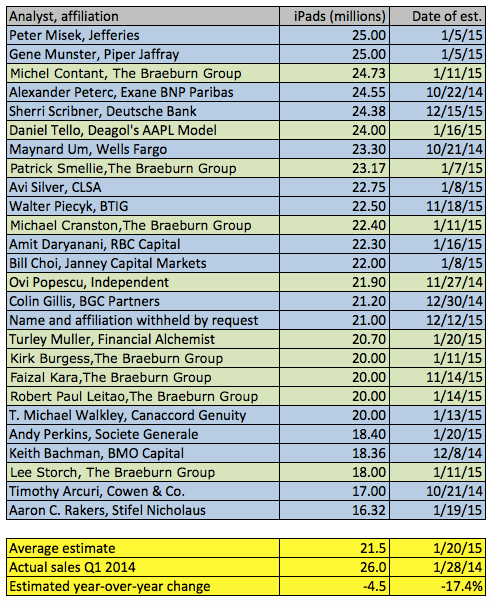 | Analyst, affiliation | iPads (millions) | Date of est. |
|---|---|---|
| Peter Misek, Jefferies | 25.00 | 1/5/15 |
| Gene Munster, Piper Jaffray | 25.00 | 1/5/15 |
| Michel Contant, The Braeburn Group | 24.73 | 1/11/15 |
| Alexander Peterc, Exane BNP Paribas | 24.55 | 10/22/14 |
| Sherri Scribner, Deutsche Bank | 24.38 | 12/15/15 |
| Daniel Tello, Deagol's AAPL Model | 24.00 | 1/16/15 |
| Maynard Um, Wells Fargo | 23.30 | 10/21/14 |
| Patrick Smellie,The Braeburn Group | 23.17 | 1/7/15 |
| Avi Silver, CLSA | 22.75 | 1/8/15 |
| Walter Piecyk, BTIG | 22.50 | 11/18/15 |
| Michael Cranston,The Braeburn Group | 22.40 | 1/11/15 |
| Amit Daryanani, RBC Capital | 22.30 | 1/16/15 |
| Bill Choi, Janney Capital Markets | 22.00 | 1/8/15 |
| Ovi Popescu, Independent | 21.90 | 11/27/14 |
| Colin Gillis, BGC Partners | 21.20 | 12/30/14 |
| Name and affiliation withheld by request | 21.00 | 12/12/15 |
| Turley Muller, Financial Alchemist | 20.70 | 1/20/15 |
| Kirk Burgess,The Braeburn Group | 20.00 | 1/11/15 |
| Faizal Kara,The Braeburn Group | 20.00 | 11/14/15 |
| Robert Paul Leitao,The Braeburn Group | 20.00 | 1/14/15 |
| T. Michael Walkley, Canaccord Genuity | 20.00 | 1/13/15 |
| Andy Perkins, Societe Generale | 18.40 | 1/20/15 |
| Keith Bachman, BMO Capital | 18.36 | 12/8/14 |
| Lee Storch, The Braeburn Group | 18.00 | 1/11/15 |
| Timothy Arcuri, Cowen & Co. | 17.00 | 10/21/14 |
| Aaron C. Rakers, Stifel Nicholaus | 16.32 | 1/19/15 |

| Average estimate | 21.5 | 1/20/15 |
|---|---|---|
| Actual sales Q1 2014 | 26.0 | 1/28/14 |
| Estimated year-over-year change | -4.5 | -17.4% |